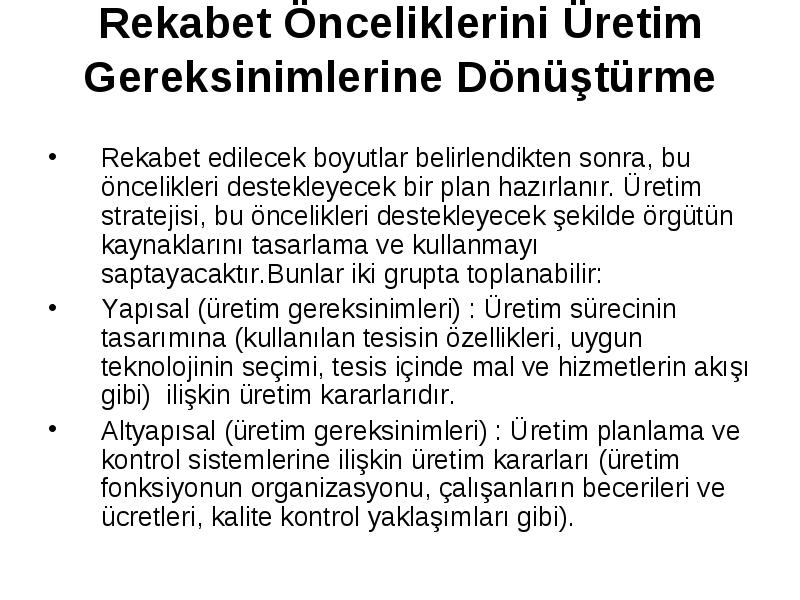 Rekabet Önceliklerini Üretim Gereksinimlerine Dönüştürme

• Rekabet edilecek boyutlar belirlendikten sonra, bu öncelikleri destekleyecek bir plan hazırlanır. Üretim stratejisi, bu öncelikleri destekleyecek şekilde örgütün kaynaklarını tasarlama ve kullanmayı saptayacaktır.Bunlar iki grupta toplanabilir:

• Yapısal (üretim gereksinimleri) : Üretim sürecinin tasarımına (kullanılan tesisin özellikleri, uygun teknolojinin seçimi, tesis içinde mal ve hizmetlerin akışı gibi) ilişkin üretim kararlarıdır.

• Altyapısal (üretim gereksinimleri) : Üretim planlama ve kontrol sistemlerine ilişkin üretim kararları (üretim fonksiyonun organizasyonu, çalışanların becerileri ve ücretleri, kalite kontrol yaklaşımları gibi).